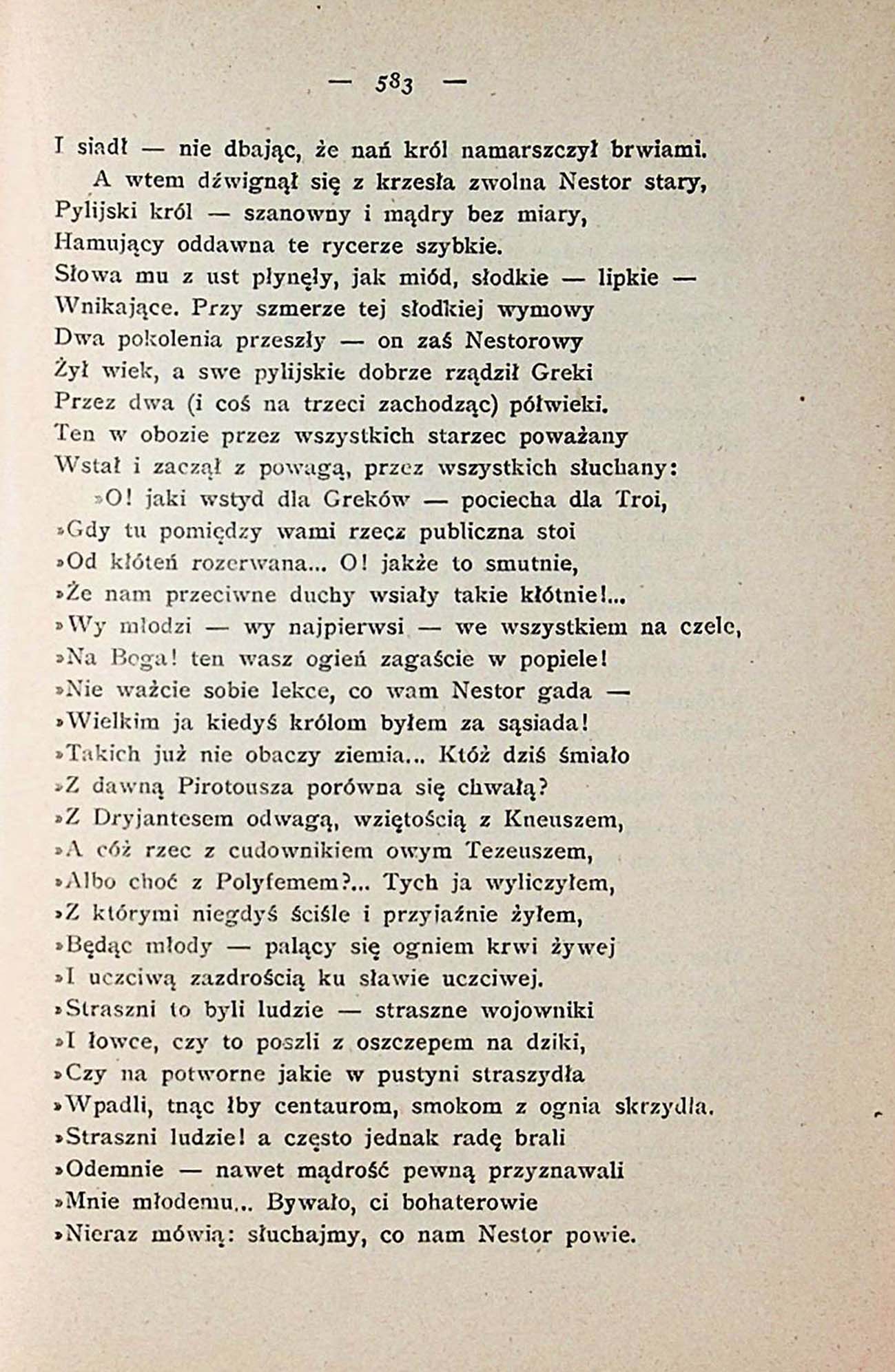 — 583 —

I siadł — nie dbając, że nań król namarszczył brwiami.
A wtem dźwignął się z krzesła zwolna Nestor stary,
Pylijski król — szanowny i mądry bez miary,
Hamujący oddawna te rycerze szybkie.
Słowa mu z ust płynęły, jak miód, słodkie — lipkie —
Wnikające. Przy szmerze tej słodkiej wymowy
Dwa pokolenia przeszły — on zaś Nestorowy
Żył wiek, a swe pylijskie dobrze rządził Greki
Przez dwa (i coś na trzeci zachodząc) półwieki.
Ten w obozie przez wszystkich starzec poważany
Wstał i zaczął z powagą, przez wszystkich słuchany:
»O! jaki wstyd dla Greków — pociecha dla Troi,
»Gdy tu pomiędzy wami rzecz publiczna stoi
»Od kłóteń rozerwana... O! jakże to smutnie,
»Że nam przeciwne duchy wsiały takie kłótnie!...
»Wy młodzi — wy najpierwsi — we wszystkiem na czele,
»Na Boga! ten wasz ogień zagaście w popiele!
»Nie ważcie sobie lekce, co wam Nestor gada —
»Wielkim ja kiedyś królom byłem za sąsiada!
»Takich już nie obaczy ziemia... Któż dziś śmiało
»Z dawną Pirotousza porówna się chwałą?
»Z Dryjantesem odwagą, wziętością z Kneuszem,
»A cóż rzec z cudownikiem owym Tezeuszem,
»Albo choć z Polyfemem?... Tych ja wyliczyłem,
»Z którymi niegdyś ściśle i przyjaźnie żyłem,
»Będąc młody — palący się ogniem krwi żywej
»I uczciwą zazdrością ku sławie uczciwej.
»Straszni to byli ludzie — straszne wojowniki
»I łowce, czy to poszli z oszczepem na dziki,
»Czy na potworne jakie w pustyni straszydła
»Wpadli, tnąc łby centaurom, smokom z ognia skrzydła.
»Straszni ludzie! a często jednak radę brali
»Odemnie — nawet mądrość pewną przyznawali
»Mnie młodemu... Bywało, ci bohaterowie
»Nieraz mówią: słuchajmy, co nam Nestor powie.